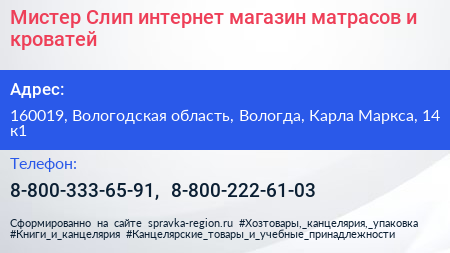 Мистер Слип интернет магазин матрасов и кроватей

Адрес:

160019, Вологодская область, Вологда, Карла Маркса, 14 к1

Телефон:

8-800-333-65-91, 8-800-222-61-03

Сформированно на сайте spravka-region.ru #Хозтовары,_канцелярия,_упаковка #Книги_и_канцелярия #Канцелярские_товары_и_учебные_принадлежности